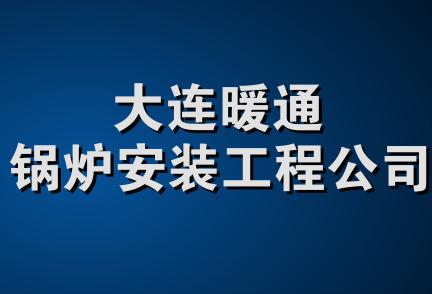 大连暖通
锅炉安装工程公司